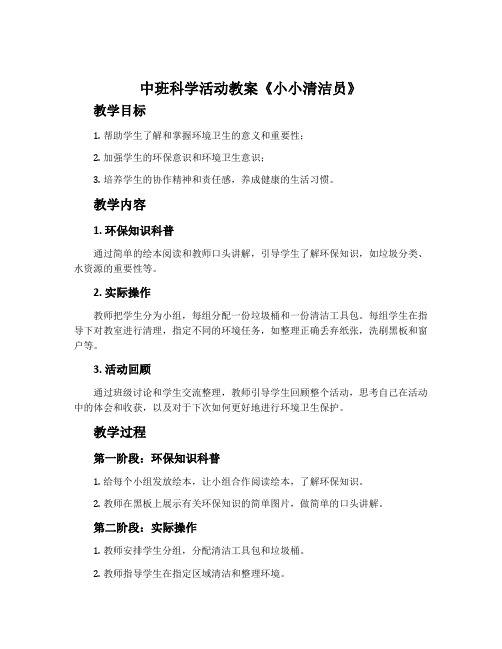 中班科学活动教案《小小清洁员》

教学目标

1. 帮助学生了解和掌握环境卫生的意义和重要性；

2. 加强学生的环保意识和环境卫生意识；

3. 培养学生的协作精神和责任感，养成健康的生活习惯。

教学内容

1. 环保知识科普

通过简单的绘本阅读和教师口头讲解，引导学生了解环保知识，如垃圾分类、水资源的重要性等。

2. 实际操作

教师把学生分为小组，每组分配一份垃圾桶和一份清洁工具包。每组学生在指导下对教室进行清理，指定不同的环境任务，如整理正确丢弃纸张，洗刷黑板和窗户等。

3. 活动回顾

通过班级讨论和学生交流整理，教师引导学生回顾整个活动，思考自己在活动中的体会和收获，以及对于下次如何更好地进行环境卫生保护。

教学过程

第一阶段：环保知识科普

1. 给每个小组发放绘本，让小组合作阅读绘本，了解环保知识。

2. 教师在黑板上展示有关环保知识的简单图片，做简单的口头讲解。

第二阶段：实际操作

1. 教师安排学生分组，分配清洁工具包和垃圾桶。

2. 教师指导学生在指定区域清洁和整理环境。